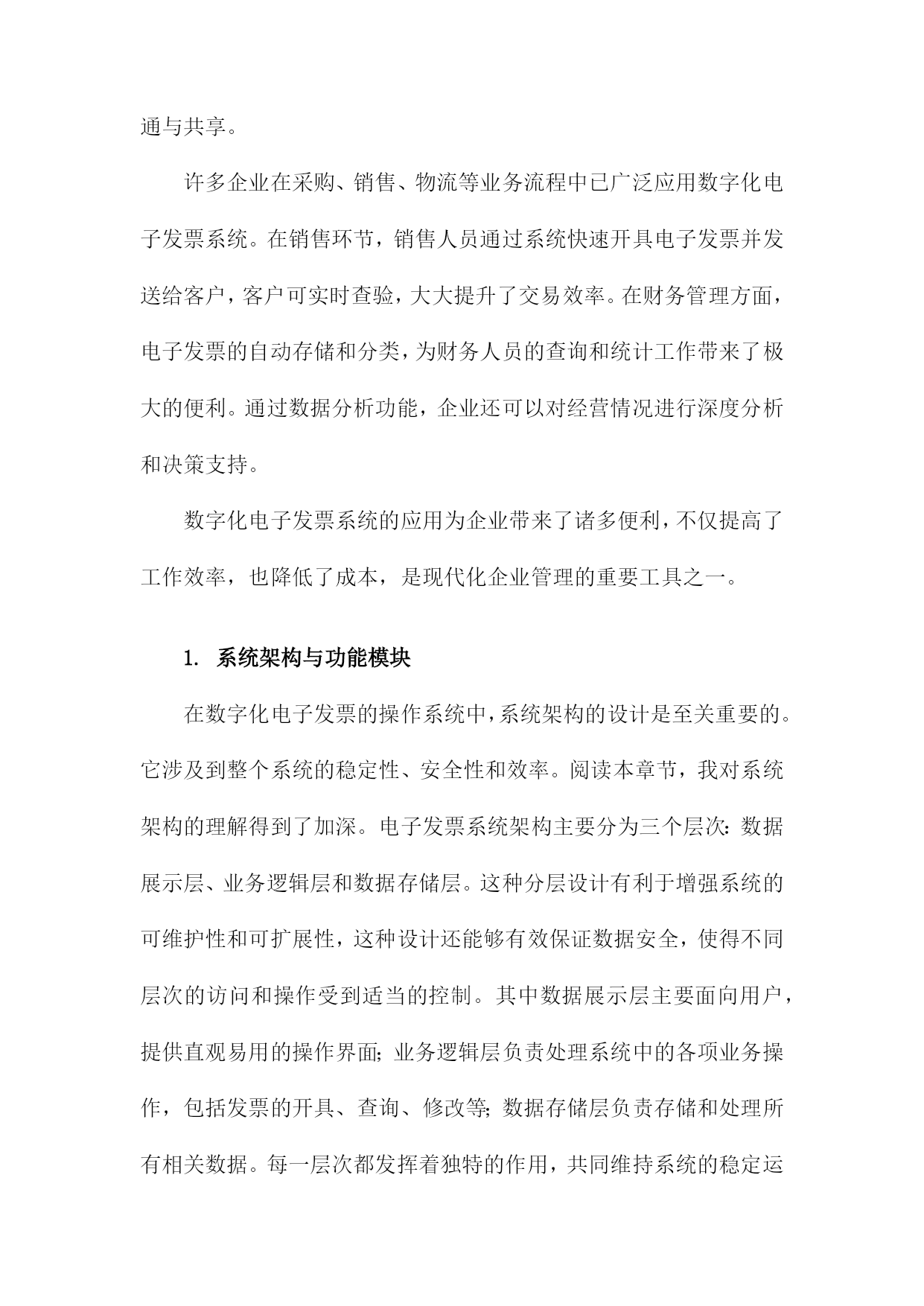 通与共享。

许多企业在采购、销售、物流等业务流程中已广泛应用数字化电子发票系统。在销售环节，销售人员通过系统快速开具电子发票并发送给客户，客户可实时查验，大大提升了交易效率。在财务管理方面，电子发票的自动存储和分类，为财务人员的查询和统计工作带来了极大的便利。通过数据分析功能，企业还可以对经营情况进行深度分析和决策支持。

数字化电子发票系统的应用为企业带来了诸多便利，不仅提高了工作效率，也降低了成本，是现代化企业管理的重要工具之一。

1. 系统架构与功能模块

在数字化电子发票的操作系统中，系统架构的设计是至关重要的。它涉及到整个系统的稳定性、安全性和效率。阅读本章节，我对系统架构的理解得到了加深。电子发票系统架构主要分为三个层次：数据展示层、业务逻辑层和数据存储层。这种分层设计有利于增强系统的可维护性和可扩展性，这种设计还能够有效保证数据安全，使得不同层次的访问和操作受到适当的控制。其中数据展示层主要面向用户，提供直观易用的操作界面；业务逻辑层负责处理系统中的各项业务操作，包括发票的开具、查询、修改等；数据存储层负责存储和处理所有相关数据。每一层次都发挥着独特的作用，共同维持系统的稳定运